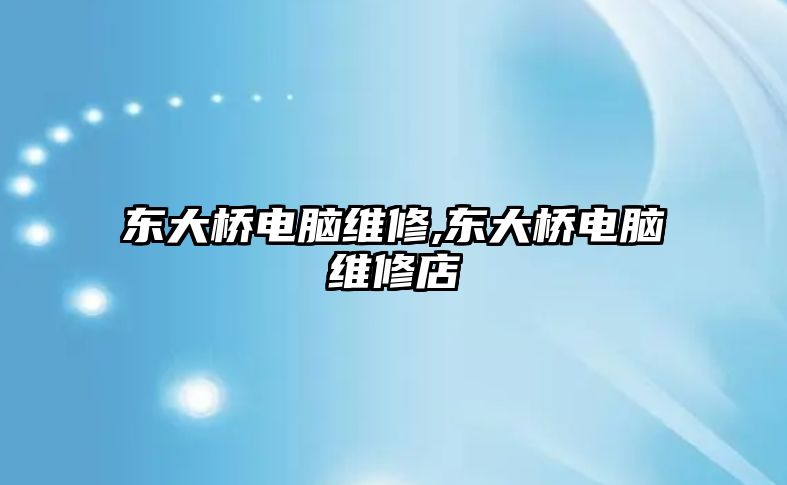 东大桥电脑维修,东大桥电脑维修店